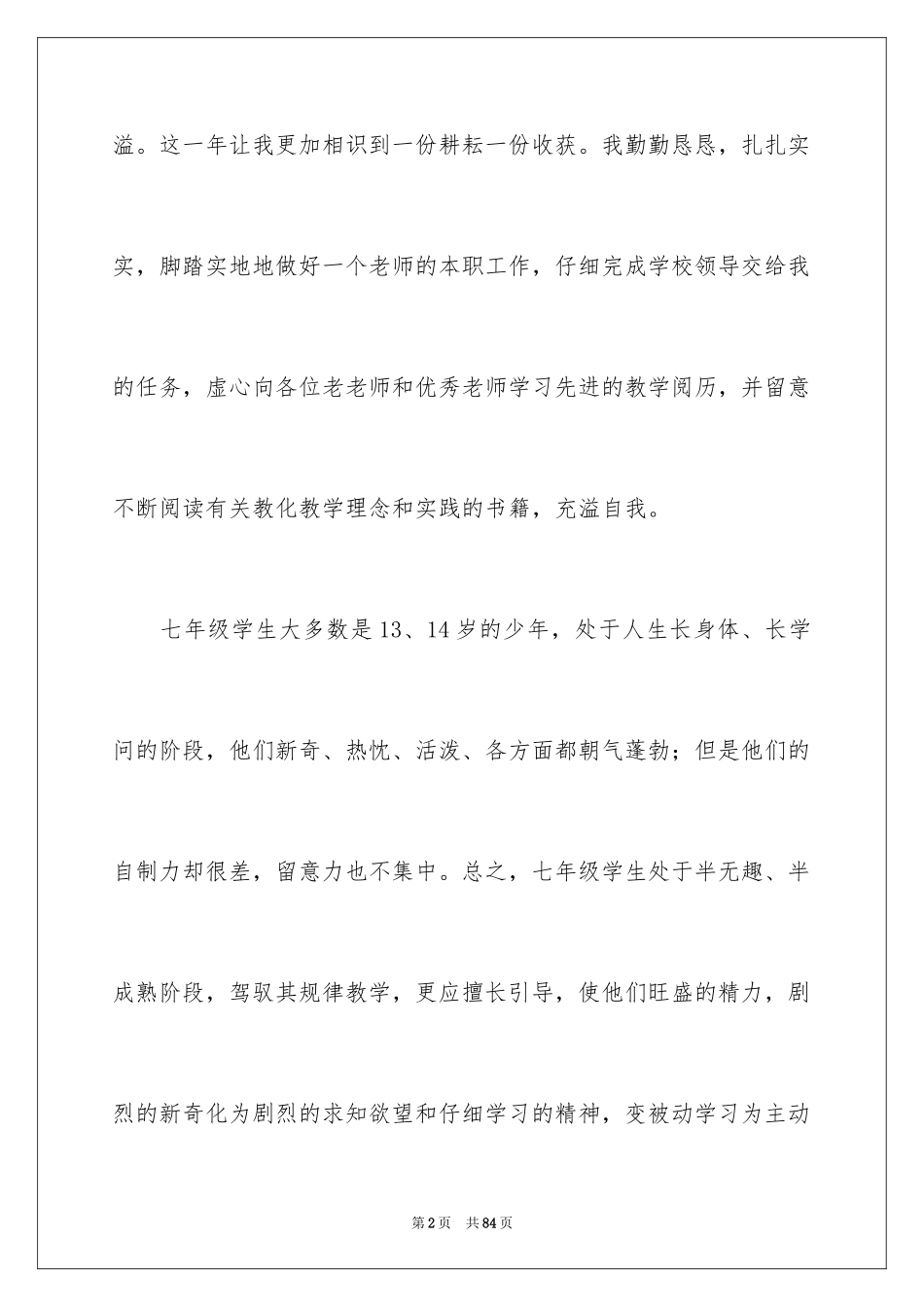 溢。这一年让我更加相识到一份耕耘一份收获。我勤勤恳恳，扎扎实实，脚踏实地地做好一个老师的本职工作，仔细完成学校领导交给我的任务，虚心向各位老老师和优秀老师学习先进的教学阅历，并留意不断阅读有关教化教学理念和实践的书籍，充溢自我。

七年级学生大多数是13、14岁的少年，处于人生长身体、长学问的阶段，他们新奇、热忱、活泼、各方面都朝气蓬勃；但是他们的自制力却很差，留意力也不集中。总之，七年级学生处于半无趣、半成熟阶段，驾驭其规律教学，更应擅长引导，使他们旺盛的精力，剧烈的新奇化为剧烈的求知欲望和仔细学习的精神，变被动学习为主动

第2页 共84页